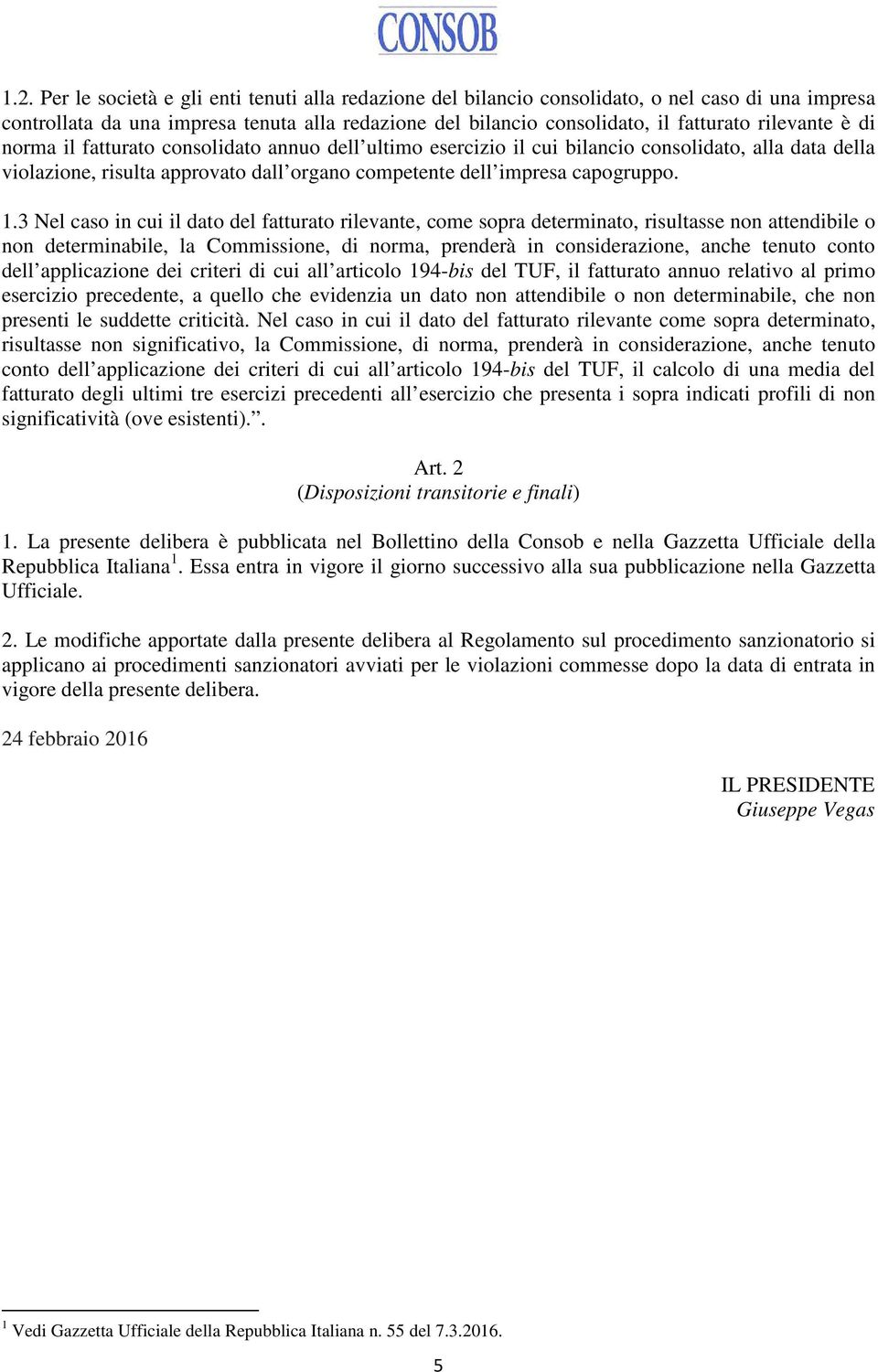 CONSOB

1.2. Per le società e gli enti tenuti alla redazione del bilancio consolidato, o nel caso di una impresa controllata da una impresa tenuta alla redazione del bilancio consolidato, il fatturato rilevante è di norma il fatturato consolidato annuo dell'ultimo esercizio il cui bilancio consolidato, alla data della violazione, risulta approvato dall'organo competente dell'impresa capogruppo.

1.3 Nel caso in cui il dato del fatturato rilevante, come sopra determinato, risultasse non attendibile o non determinabile, la Commissione, di norma, prenderà in considerazione, anche tenuto conto dell'applicazione dei criteri di cui all'articolo 194-bis del TUF, il fatturato annuo relativo al primo esercizio precedente, a quello che evidenzia un dato non attendibile o non determinabile, che non presenti le suddette criticità. Nel caso in cui il dato del fatturato rilevante come sopra determinato, risultasse non significativo, la Commissione, di norma, prenderà in considerazione, anche tenuto conto dell'applicazione dei criteri di cui all'articolo 194-bis del TUF, il calcolo di una media del fatturato degli ultimi tre esercizi precedenti all'esercizio che presenta i sopra indicati profili di non significatività (ove esistenti).".

Art. 2
(Disposizioni transitorie e finali)

1. La presente delibera è pubblicata nel Bollettino della Consob e nella Gazzetta Ufficiale della Repubblica Italiana$^1$. Essa entra in vigore il giorno successivo alla sua pubblicazione nella Gazzetta Ufficiale.

2. Le modifiche apportate dalla presente delibera al Regolamento sul procedimento sanzionatorio si applicano ai procedimenti sanzionatori avviati per le violazioni commesse dopo la data di entrata in vigore della presente delibera.

24 febbraio 2016

IL PRESIDENTE
Giuseppe Vegas

$^1$ Vedi Gazzetta Ufficiale della Repubblica Italiana n. 55 del 7.3.2016.

5